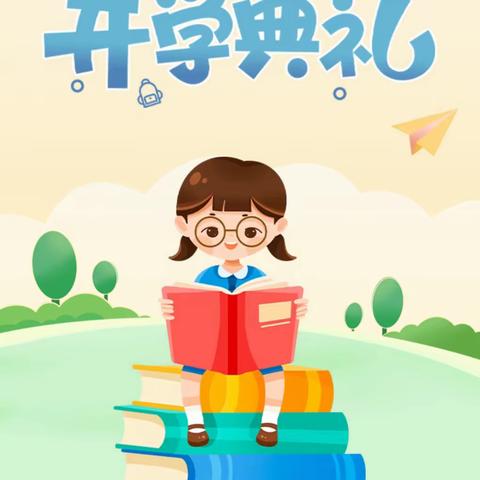 开学典礼